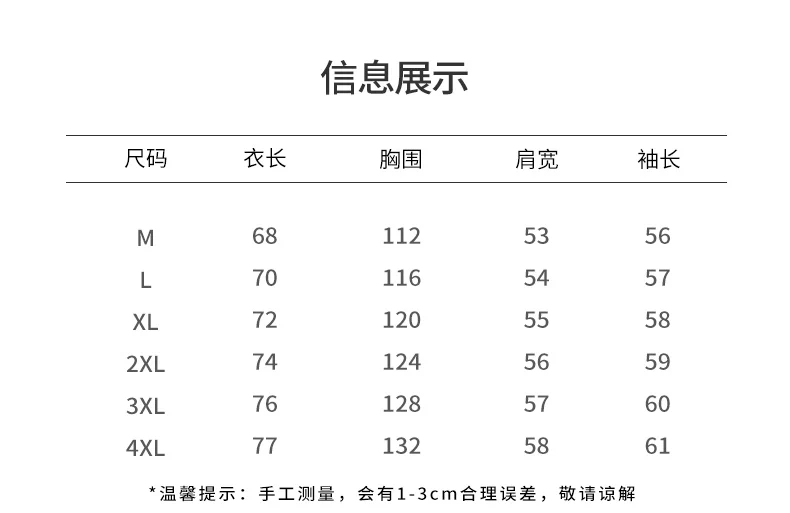 信息展示

| 尺码 | 衣长 | 胸围 | 肩宽 | 袖长 |
|---|---|---|---|---|
| M | 68 | 112 | 53 | 56 |
| L | 70 | 116 | 54 | 57 |
| XL | 72 | 120 | 55 | 58 |
| 2XL | 74 | 124 | 56 | 59 |
| 3XL | 76 | 128 | 57 | 60 |
| 4XL | 77 | 132 | 58 | 61 |

*温馨提示：手工测量，会有1-3cm合理误差，敬请谅解